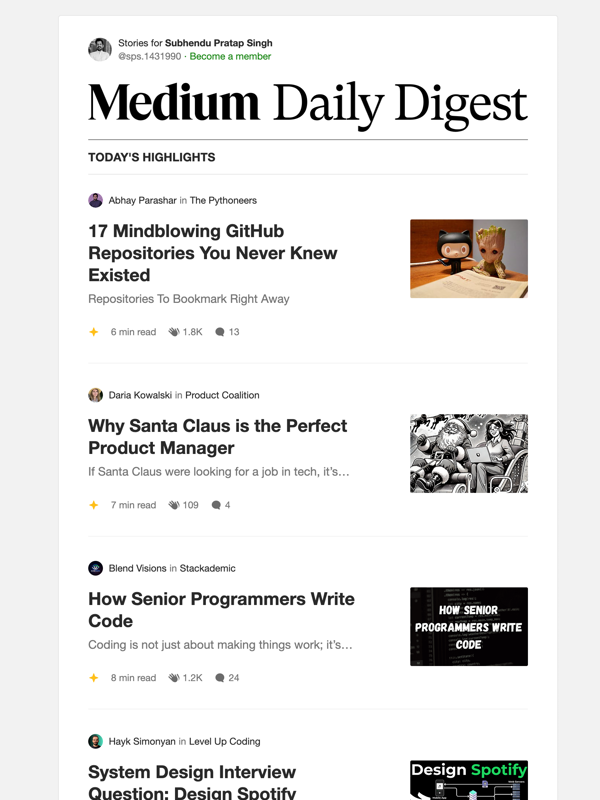 Stories for Subhendu Pratap Singh
@sps.1431990 · Become a member

Medium Daily Digest

TODAY'S HIGHLIGHTS

Abhay Parashar in The Pythoneers

17 Mindblowing GitHub Repositories You Never Knew Existed

Repositories To Bookmark Right Away

6 min read 1.8K 13

Daria Kowalski in Product Coalition

Why Santa Claus is the Perfect Product Manager

If Santa Claus were looking for a job in tech, it's...

7 min read 109 4

Blend Visions in Stackademic

How Senior Programmers Write Code

Coding is not just about making things work; it's...

HOW SENIOR PROGRAMMERS WRITE CODE

8 min read 1.2K 24

Hayk Simonyan in Level Up Coding

System Design Interview Question: Design Spotify

Design Spotify